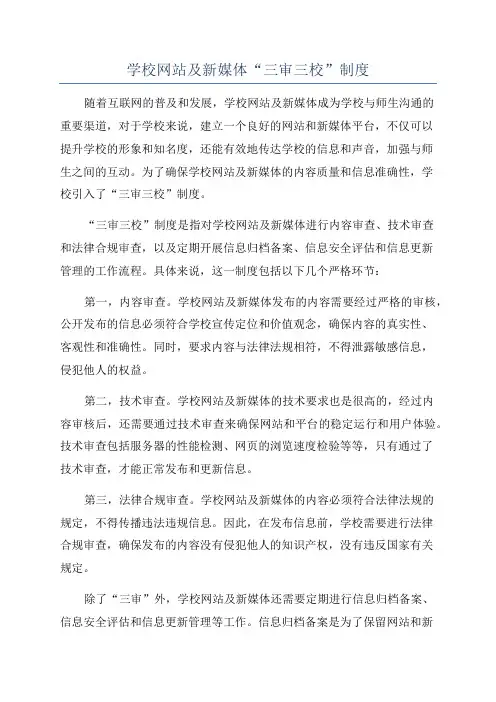 学校网站及新媒体“三审三校”制度

随着互联网的普及和发展，学校网站及新媒体成为学校与师生沟通的重要渠道，对于学校来说，建立一个良好的网站和新媒体平台，不仅可以提升学校的形象和知名度，还能有效地传达学校的信息和声音，加强与师生之间的互动。为了确保学校网站及新媒体的内容质量和信息准确性，学校引入了“三审三校”制度。

“三审三校”制度是指对学校网站及新媒体进行内容审查、技术审查和法律合规审查，以及定期开展信息归档备案、信息安全评估和信息更新管理的工作流程。具体来说，这一制度包括以下几个严格环节：

第一，内容审查。学校网站及新媒体发布的内容需要经过严格的审核，公开发布的信息必须符合学校宣传定位和价值观念，确保内容的真实性、客观性和准确性。同时，要求内容与法律法规相符，不得泄露敏感信息，侵犯他人的权益。

第二，技术审查。学校网站及新媒体的技术要求也是很高的，经过内容审核后，还需要通过技术审查来确保网站和平台的稳定运行和用户体验。技术审查包括服务器的性能检测、网页的浏览速度检验等等，只有通过了技术审查，才能正常发布和更新信息。

第三，法律合规审查。学校网站及新媒体的内容必须符合法律法规的规定，不得传播违法违规信息。因此，在发布信息前，学校需要进行法律合规审查，确保发布的内容没有侵犯他人的知识产权，没有违反国家有关规定。

除了“三审”外，学校网站及新媒体还需要定期进行信息归档备案、信息安全评估和信息更新管理等工作。信息归档备案是为了保留网站和新